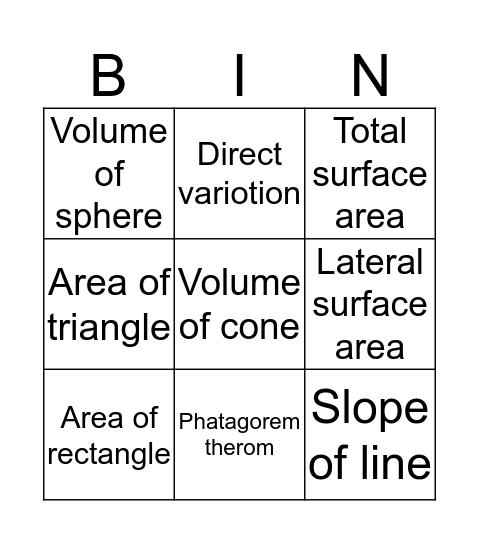 | B | I | N |
|---|---|---|
| Volume of sphere | Direct variotion | Total surface area |
| Area of triangle | Volume of cone | Lateral surface area |
| Area of rectangle | Phatagorem therom | Slope of line |